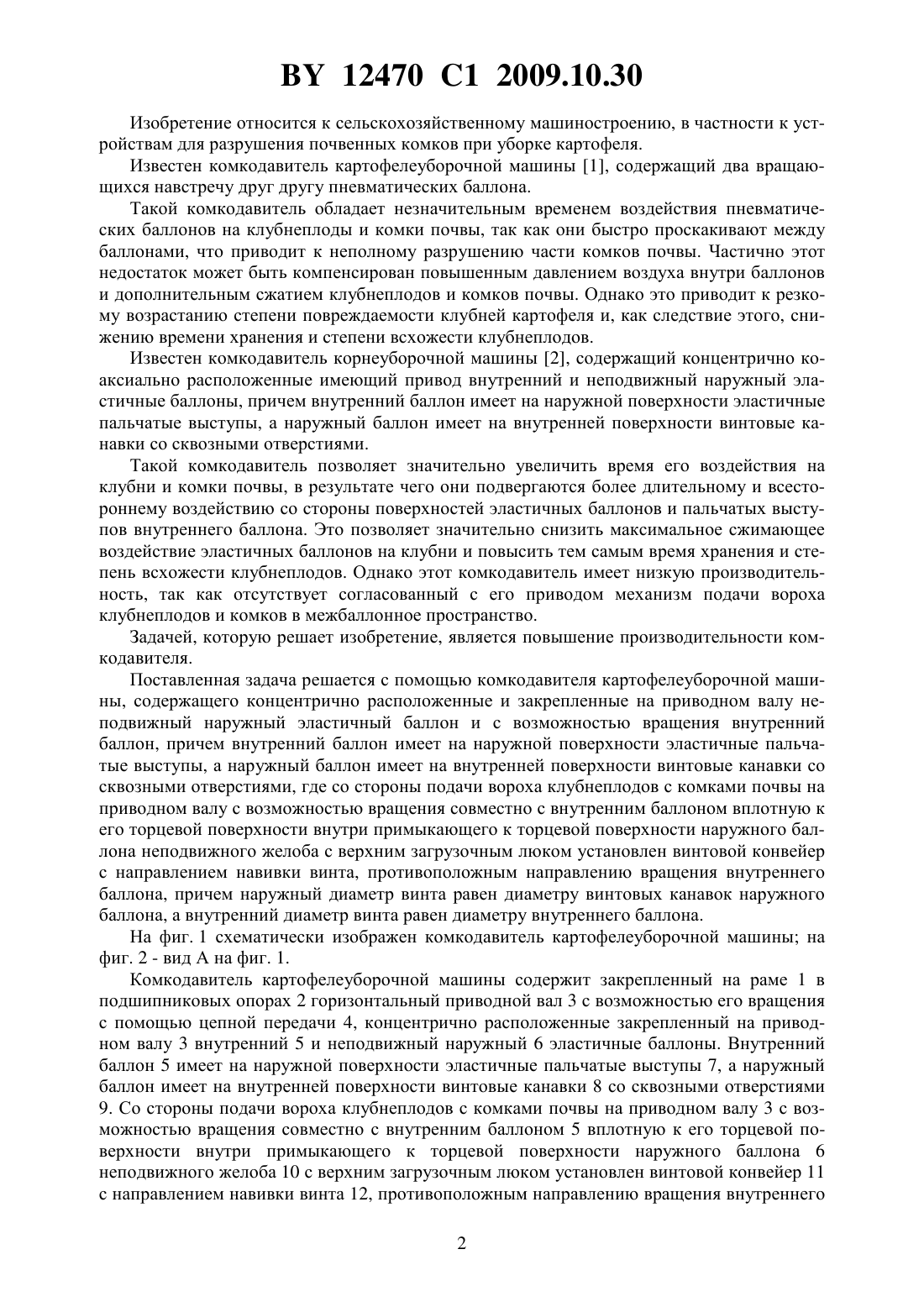 BY 12470 C1 2009.10.30

Изобретение относится к сельскохозяйственному машиностроению, в частности к устройствам для разрушения почвенных комков при уборке картофеля.

Известен комкодавитель картофелеуборочной машины [1], содержащий два вращающихся навстречу друг другу пневматических баллона.

Такой комкодавитель обладает незначительным временем воздействия пневматических баллонов на клубнеплоды и комки почвы, так как они быстро проскакивают между баллонами, что приводит к неполному разрушению части комков почвы. Частично этот недостаток может быть компенсирован повышенным давлением воздуха внутри баллонов и дополнительным сжатием клубнеплодов и комков почвы. Однако это приводит к резкому возрастанию степени повреждаемости клубней картофеля и, как следствие этого, снижению времени хранения и степени всхожести клубнеплодов.

Известен комкодавитель корнеуборочной машины [2], содержащий концентрично коаксиально расположенные имеющий привод внутренний и неподвижный наружный эластичные баллоны, причем внутренний баллон имеет на наружной поверхности эластичные пальчатые выступы, а наружный баллон имеет на внутренней поверхности винтовые канавки со сквозными отверстиями.

Такой комкодавитель позволяет значительно увеличить время его воздействия на клубни и комки почвы, в результате чего они подвергаются более длительному и всестороннему воздействию со стороны поверхностей эластичных баллонов и пальчатых выступов внутреннего баллона. Это позволяет значительно снизить максимальное сжимающее воздействие эластичных баллонов на клубни и повысить тем самым время хранения и степень всхожести клубнеплодов. Однако этот комкодавитель имеет низкую производительность, так как отсутствует согласованный с его приводом механизм подачи вороха клубнеплодов и комков в межбаллонное пространство.

Задачей, которую решает изобретение, является повышение производительности комкодавителя.

Поставленная задача решается с помощью комкодавителя картофелеуборочной машины, содержащего концентрично расположенные и закрепленные на приводном валу неподвижный наружный эластичный баллон и с возможностью вращения внутренний баллон, причем внутренний баллон имеет на наружной поверхности эластичные пальчатые выступы, а наружный баллон имеет на внутренней поверхности винтовые канавки со сквозными отверстиями, где со стороны подачи вороха клубнеплодов с комками почвы на приводном валу с возможностью вращения совместно с внутренним баллоном вплотную к его торцевой поверхности внутри примыкающего к торцевой поверхности наружного баллона неподвижного желоба с верхним загрузочным люком установлен винтовой конвейер с направлением навивки винта, противоположным направлению вращения внутреннего баллона, причем наружный диаметр винта равен диаметру винтовых канавок наружного баллона, а внутренний диаметр винта равен диаметру внутреннего баллона.

На фиг. 1 схематически изображен комкодавитель картофелеуборочной машины; на фиг. 2 - вид А на фиг. 1.

Комкодавитель картофелеуборочной машины содержит закрепленный на раме 1 в подшипниковых опорах 2 горизонтальный приводной вал 3 с возможностью его вращения с помощью цепной передачи 4, концентрично расположенные закрепленный на приводном валу 3 внутренний 5 и неподвижный наружный 6 эластичные баллоны. Внутренний баллон 5 имеет на наружной поверхности эластичные пальчатые выступы 7, а наружный баллон имеет на внутренней поверхности винтовые канавки 8 со сквозными отверстиями 9. Со стороны подачи вороха клубнеплодов с комками почвы на приводном валу 3 с возможностью вращения совместно с внутренним баллоном 5 вплотную к его торцевой поверхности внутри примыкающего к торцевой поверхности наружного баллона 6 неподвижного желоба 10 с верхним загрузочным люком установлен винтовой конвейер 11 с направлением навивки винта 12, противоположным направлению вращения внутреннего

2